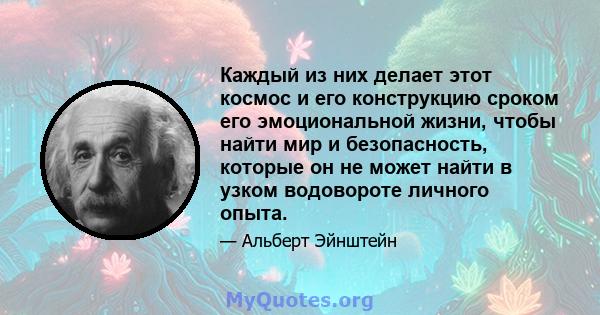 Каждый из них делает этот космос и его конструкцию сроком его эмоциональной жизни, чтобы найти мир и безопасность, которые он не может найти в узком водовороте личного опыта.

— Альберт Эйнштейн

MyQuotes.org